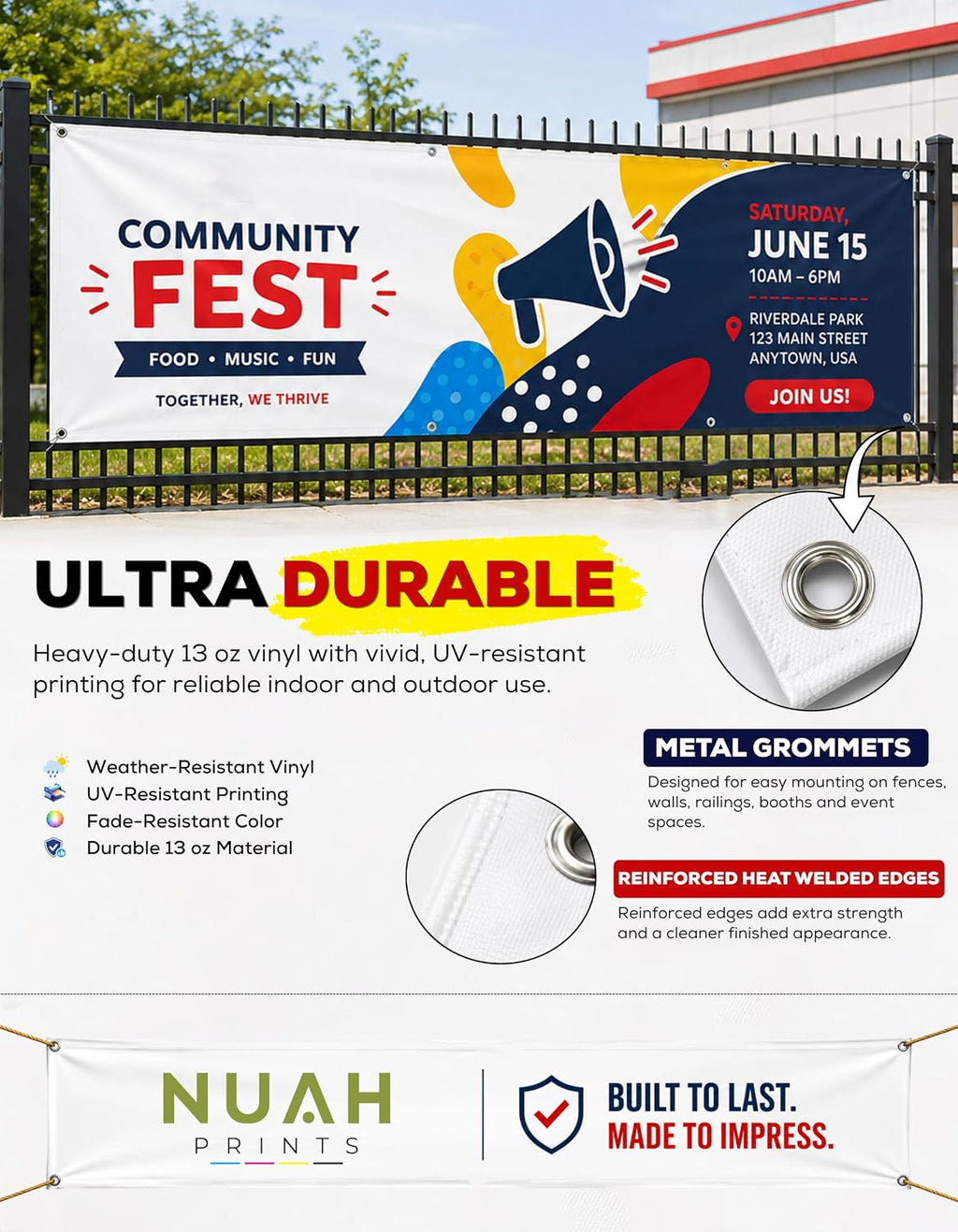 COMMUNITY
FEST
FOOD • MUSIC • FUN
TOGETHER, WE THRIVE

SATURDAY,
JUNE 15
10AM – 6PM
RIVERDALE PARK
123 MAIN STREET
ANYTOWN, USA
JOIN US!

ULTRA DURABLE

Heavy-duty 13 oz vinyl with vivid, UV-resistant printing for reliable indoor and outdoor use.

Weather-Resistant Vinyl
UV-Resistant Printing
Fade-Resistant Color
Durable 13 oz Material

METAL GROMMETS
Designed for easy mounting on fences, walls, railings, booths and event spaces.

REINFORCED HEAT WELDED EDGES
Reinforced edges add extra strength and a cleaner finished appearance.

NUAH
PRINTS

BUILT TO LAST.
MADE TO IMPRESS.